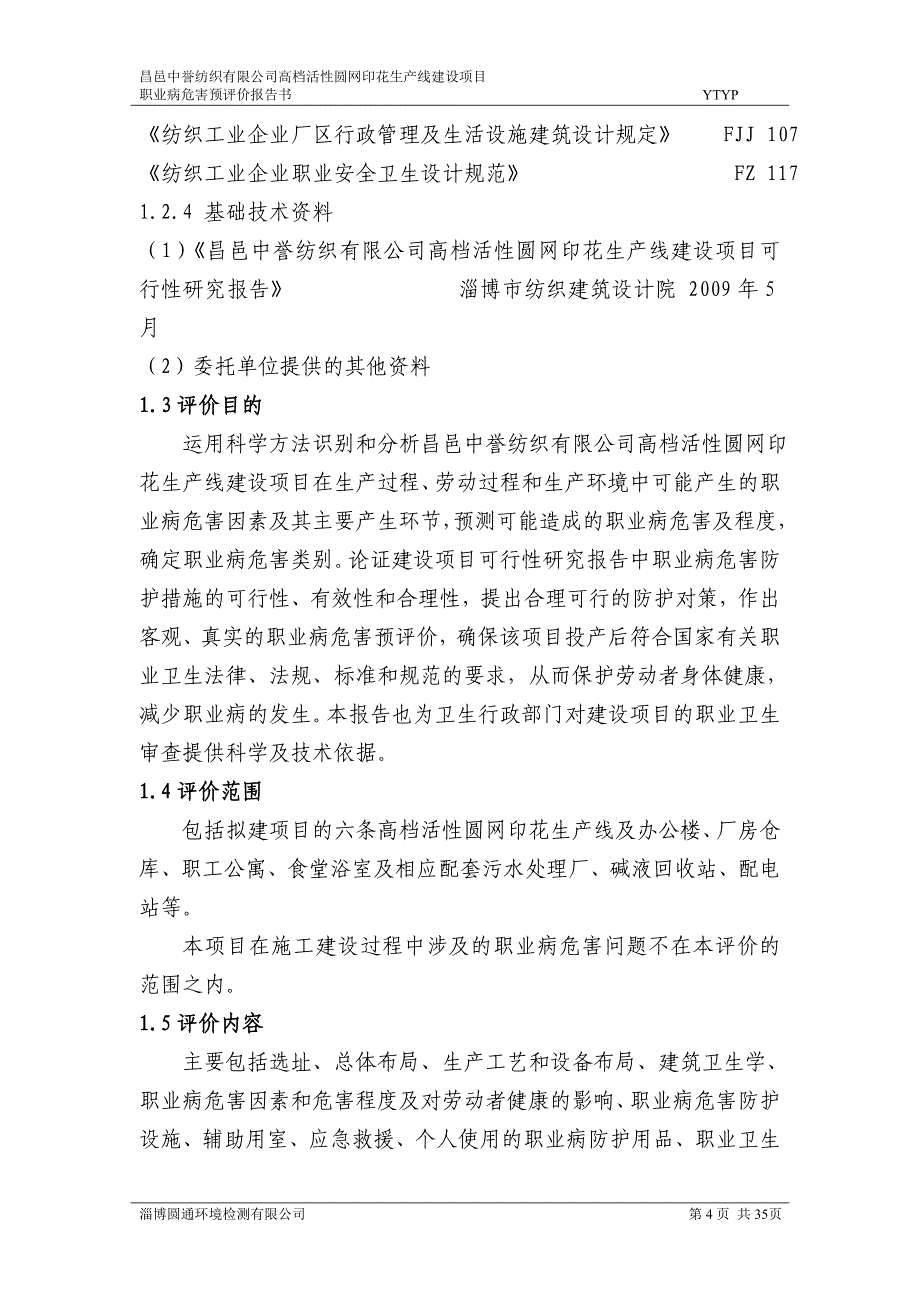 昌邑中誉纺织有限公司高档活性圆网印花生产线建设项目
职业病危害预评价报告书　　YTYP

《纺织工业企业厂区行政管理及生活设施建筑设计规定》　FJJ 107
《纺织工业企业职业安全卫生设计规范》　FZ 117
1.2.4 基础技术资料
（1）《昌邑中誉纺织有限公司高档活性圆网印花生产线建设项目可行性研究报告》　淄博市纺织建筑设计院 2009 年 5 月
（2）委托单位提供的其他资料
1.3 评价目的

运用科学方法识别和分析昌邑中誉纺织有限公司高档活性圆网印花生产线建设项目在生产过程、劳动过程和生产环境中可能产生的职业病危害因素及其主要产生环节，预测可能造成的职业病危害及程度，确定职业病危害类别。论证建设项目可行性研究报告中职业病危害防护措施的可行性、有效性和合理性，提出合理可行的防护对策，作出客观、真实的职业病危害预评价，确保该项目投产后符合国家有关职业卫生法律、法规、标准和规范的要求，从而保护劳动者身体健康，减少职业病的发生。本报告也为卫生行政部门对建设项目的职业卫生审查提供科学及技术依据。
1.4 评价范围

包括拟建项目的六条高档活性圆网印花生产线及办公楼、厂房仓库、职工公寓、食堂浴室及相应配套污水处理厂、碱液回收站、配电站等。

本项目在施工建设过程中涉及的职业病危害问题不在本评价的范围之内。
1.5 评价内容

主要包括选址、总体布局、生产工艺和设备布局、建筑卫生学、职业病危害因素和危害程度及对劳动者健康的影响、职业病危害防护设施、辅助用室、应急救援、个人使用的职业病防护用品、职业卫生

淄博圆通环境检测有限公司　第 4 页 共 35页